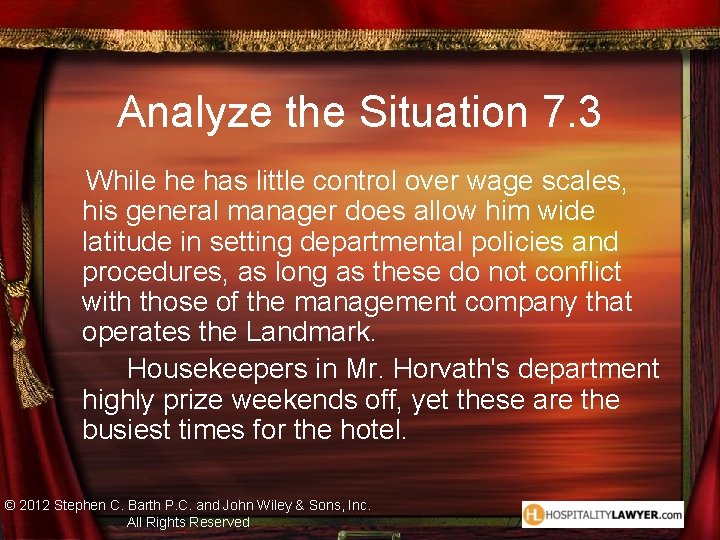 Analyze the Situation 7.3

While he has little control over wage scales, his general manager does allow him wide latitude in setting departmental policies and procedures, as long as these do not conflict with those of the management company that operates the Landmark.

Housekeepers in Mr. Horvath's department highly prize weekends off, yet these are the busiest times for the hotel.

© 2012 Stephen C. Barth P.C. and John Wiley & Sons, Inc. All Rights Reserved

HL HOSPITALITYLAWYER.com